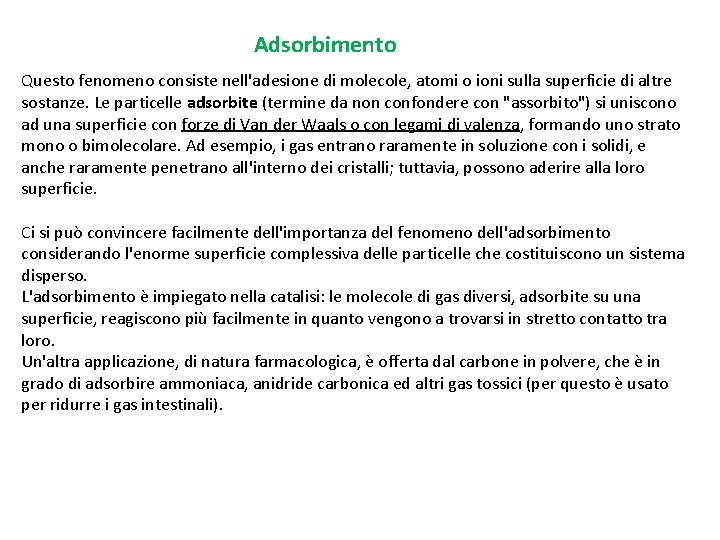 Adsorbimento

Questo fenomeno consiste nell'adesione di molecole, atomi o ioni sulla superficie di altre sostanze. Le particelle adsorbite (termine da non confondere con "assorbito") si uniscono ad una superficie con forze di Van der Waals o con legami di valenza, formando uno strato mono o bimolecolare. Ad esempio, i gas entrano raramente in soluzione con i solidi, e anche raramente penetrano all'interno dei cristalli; tuttavia, possono aderire alla loro superficie.

Ci si può convincere facilmente dell'importanza del fenomeno dell'adsorbimento considerando l'enorme superficie complessiva delle particelle che costituiscono un sistema disperso.
L'adsorbimento è impiegato nella catalisi: le molecole di gas diversi, adsorbite su una superficie, reagiscono più facilmente in quanto vengono a trovarsi in stretto contatto tra loro.
Un'altra applicazione, di natura farmacologica, è offerta dal carbone in polvere, che è in grado di adsorbire ammoniaca, anidride carbonica ed altri gas tossici (per questo è usato per ridurre i gas intestinali).